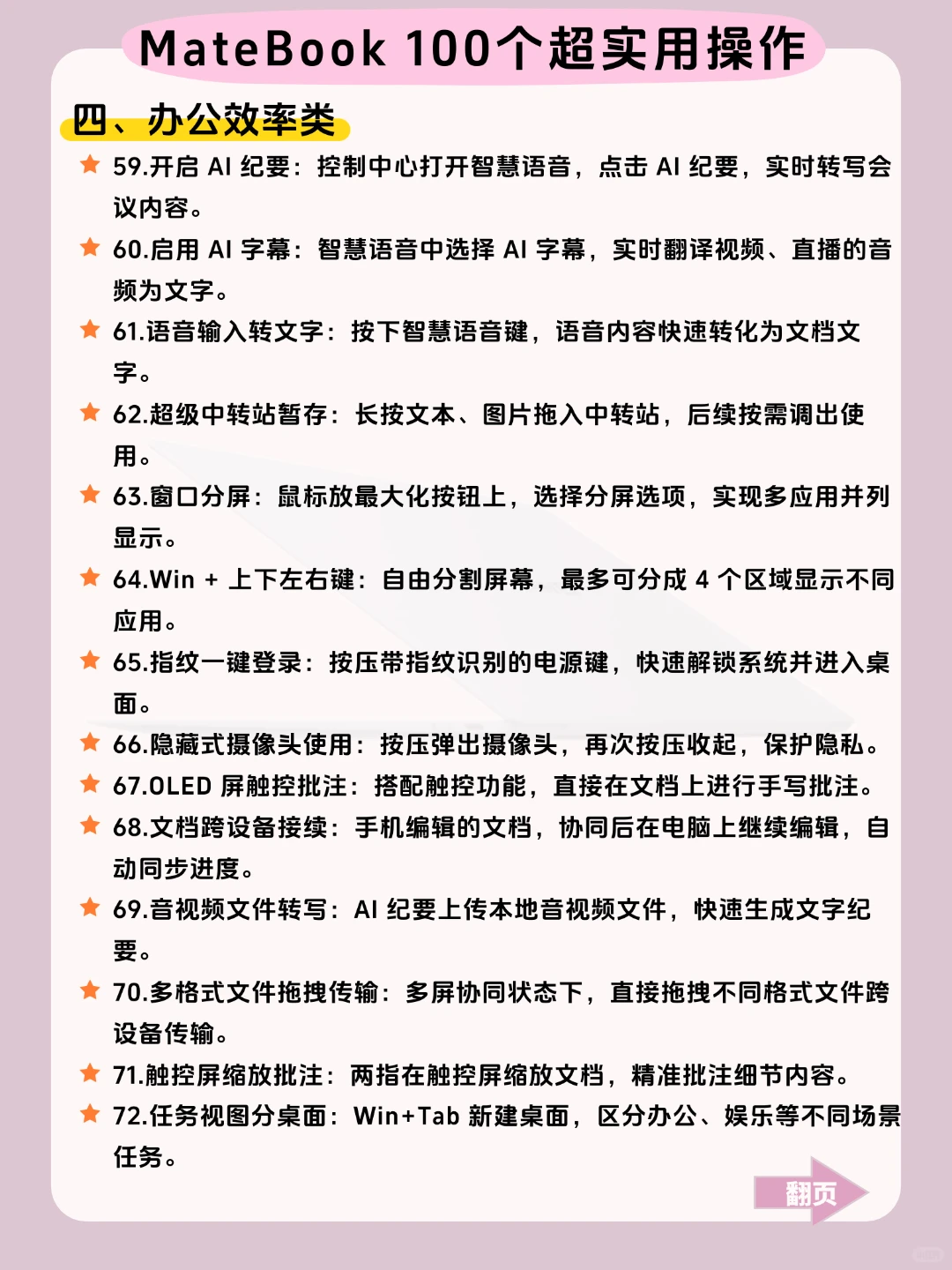 MateBook 100个超实用操作

四、办公效率类

59.开启 AI 纪要：控制中心打开智慧语音，点击 AI 纪要，实时转写会议内容。

60.启用 AI 字幕：智慧语音中选择 AI 字幕，实时翻译视频、直播的音频为文字。

61.语音输入转文字：按下智慧语音键，语音内容快速转化为文档文字。

62.超级中转站暂存：长按文本、图片拖入中转站，后续按需调出使用。

63.窗口分屏：鼠标放最大化按钮上，选择分屏选项，实现多应用并列显示。

64.Win + 上下左右键：自由分割屏幕，最多可分成 4 个区域显示不同应用。

65.指纹一键登录：按压带指纹识别的电源键，快速解锁系统并进入桌面。

66.隐藏式摄像头使用：按压弹出摄像头，再次按压收起，保护隐私。

67.OLED 屏触控批注：搭配触控功能，直接在文档上进行手写批注。

68.文档跨设备接续：手机编辑的文档，协同后在电脑上继续编辑，自动同步进度。

69.音视频文件转写：AI 纪要上传本地音视频文件，快速生成文字纪要。

70.多格式文件拖拽传输：多屏协同状态下，直接拖拽不同格式文件跨设备传输。

71.触控屏缩放批注：两指在触控屏缩放文档，精准批注细节内容。

72.任务视图分桌面：Win+Tab 新建桌面，区分办公、娱乐等不同场景任务。

翻页